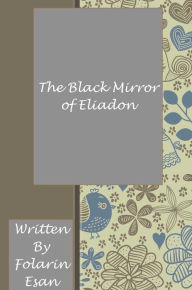 The Black Mirror of Eliadon

Written By Folarin Esan